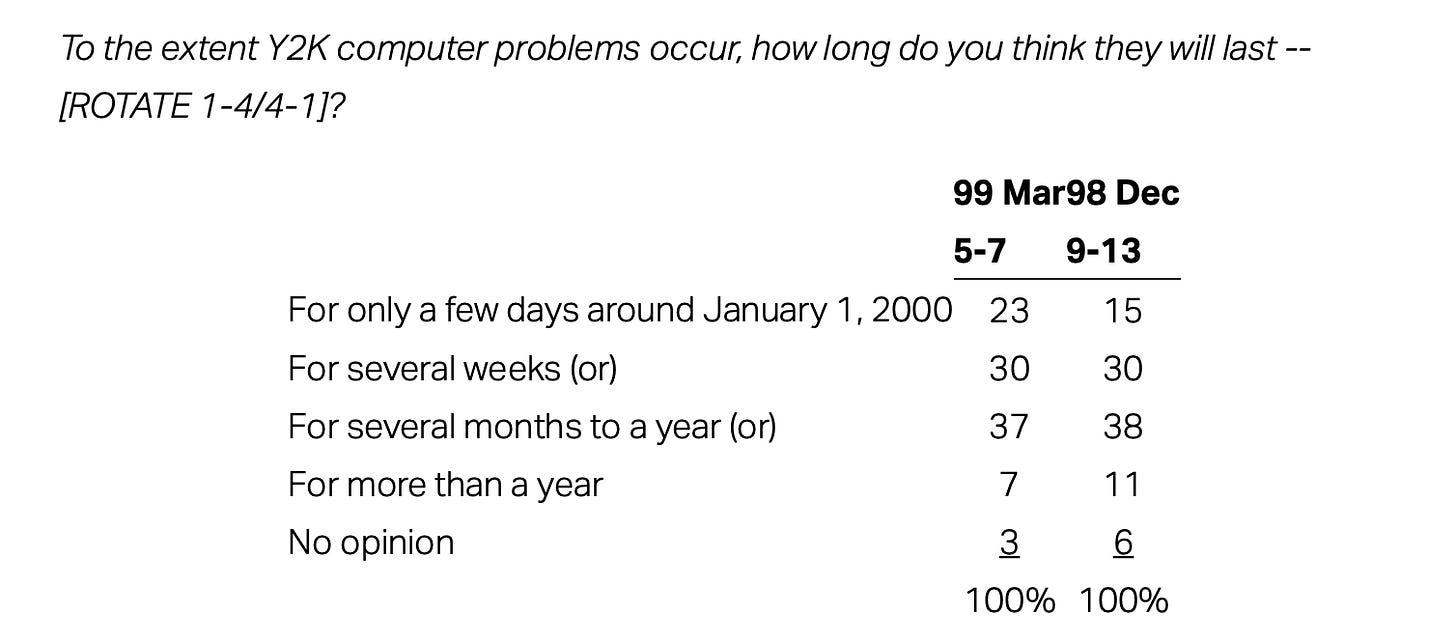 To the extent Y2K computer problems occur, how long do you think they will last -- [ROTATE 1-4/4-1]?

| | 99 Mar 5-7 | 98 Dec 9-13 |
|---|---|---|
| For only a few days around January 1, 2000 | 23 | 15 |
| For several weeks (or) | 30 | 30 |
| For several months to a year (or) | 37 | 38 |
| For more than a year | 7 | 11 |
| No opinion | 3 | 6 |
| | 100% | 100% |